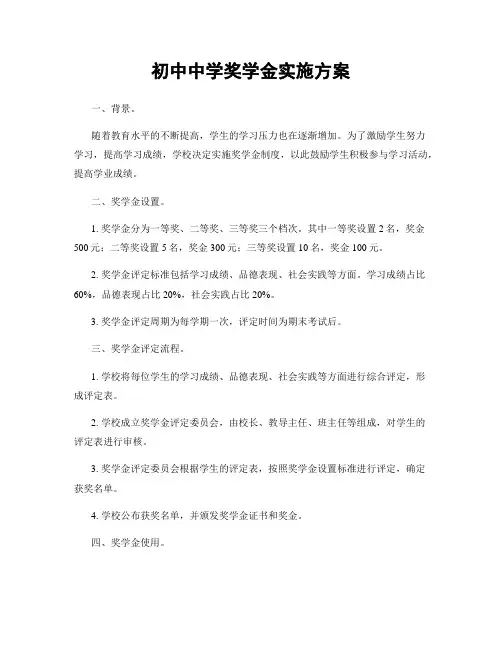 初中中学奖学金实施方案

一、背景。

随着教育水平的不断提高，学生的学习压力也在逐渐增加。为了激励学生努力学习，提高学习成绩，学校决定实施奖学金制度，以此鼓励学生积极参与学习活动，提高学业成绩。

二、奖学金设置。

1. 奖学金分为一等奖、二等奖、三等奖三个档次，其中一等奖设置 2 名，奖金 500 元；二等奖设置 5 名，奖金 300 元；三等奖设置 10 名，奖金 100 元。

2. 奖学金评定标准包括学习成绩、品德表现、社会实践等方面，学习成绩占比 60%，品德表现占比 20%，社会实践占比 20%。

3. 奖学金评定周期为每学期一次，评定时间为期末考试后。

三、奖学金评定流程。

1. 学校将每位学生的学习成绩、品德表现、社会实践等方面进行综合评定，形成评定表。

2. 学校成立奖学金评定委员会，由校长、教导主任、班主任等组成，对学生的评定表进行审核。

3. 奖学金评定委员会根据学生的评定表，按照奖学金设置标准进行评定，确定获奖名单。

4. 学校公布获奖名单，并颁发奖学金证书和奖金。

四、奖学金使用。